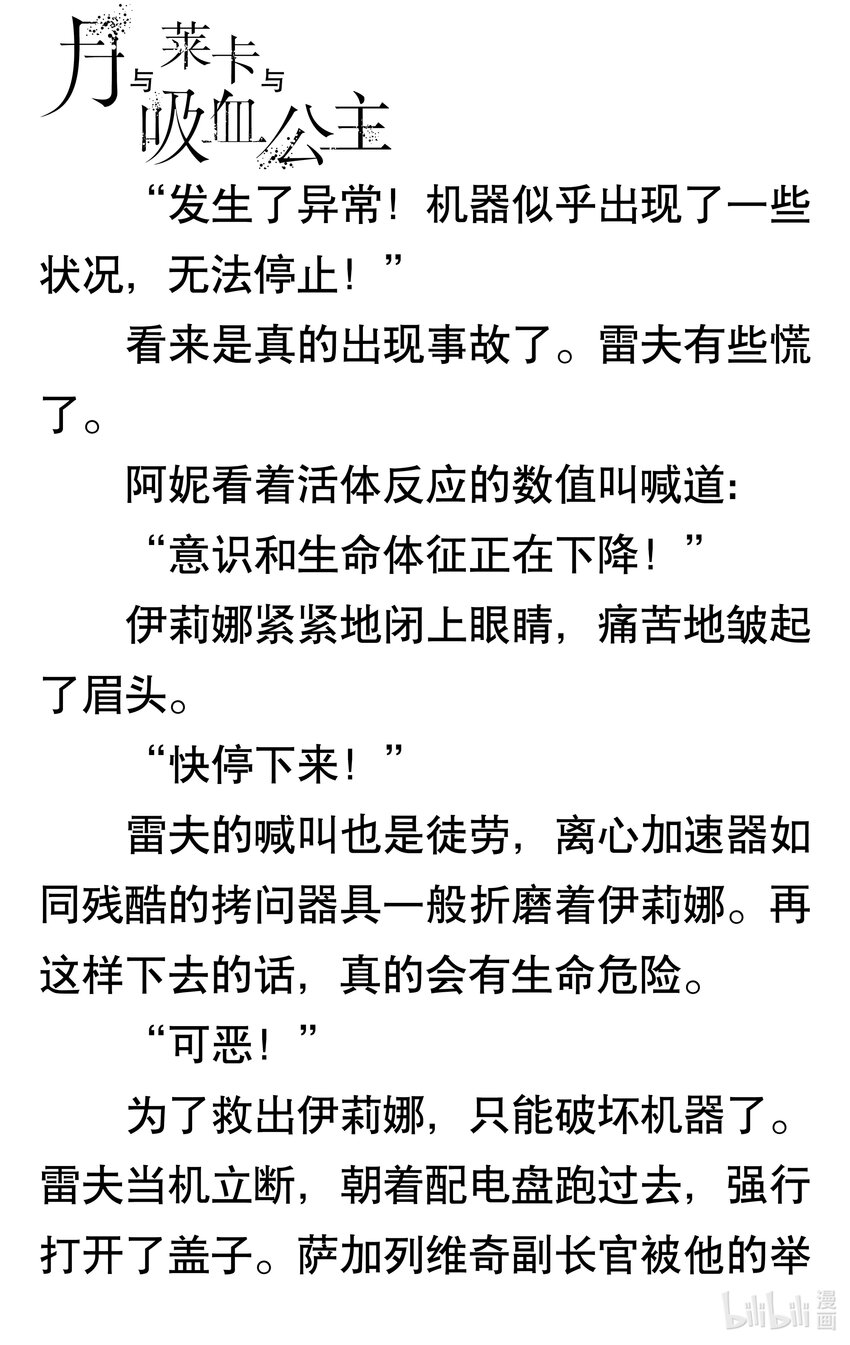 月与莱卡与吸血公主

“发生了异常！机器似乎出现了一些状况，无法停止！”

看来是真的出现事故了。雷夫有些慌了。

阿妮看着活体反应的数值叫喊道:

“意识和生命体征正在下降！”

伊莉娜紧紧地闭上眼睛，痛苦地皱起了眉头。

“快停下来！”

雷夫的喊叫也是徒劳，离心加速器如同残酷的拷问器具一般折磨着伊莉娜。再这样下去的话，真的会有生命危险。

“可恶！”

为了救出伊莉娜，只能破坏机器了。雷夫当机立断，朝着配电盘跑过去，强行打开了盖子。萨加列维奇副长官被他的举

bilibili漫画